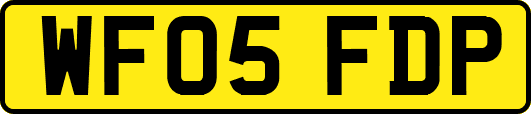 WF05 FDP